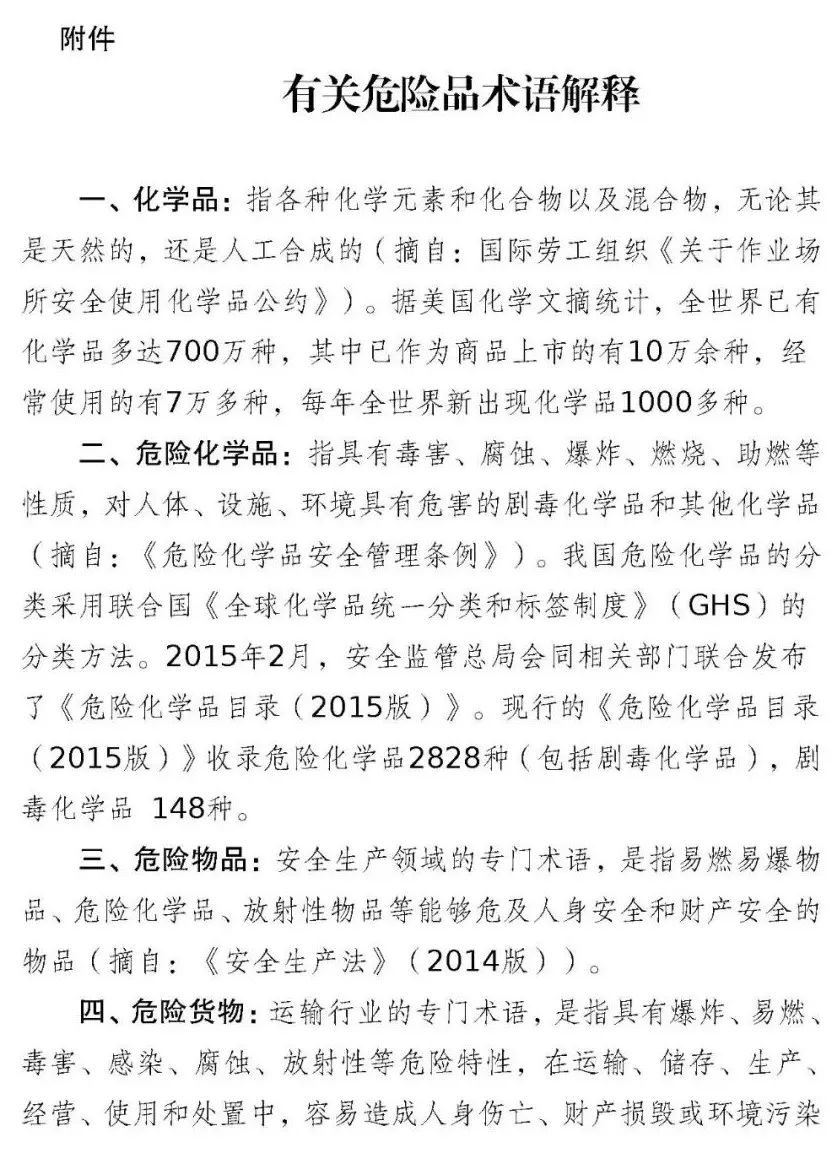 附件

有关危险品术语解释

一、化学品：指各种化学元素和化合物以及混合物，无论其是天然的，还是人工合成的（摘自：国际劳工组织《关于作业场所安全使用化学品公约》）。据美国化学文摘统计，全世界已有化学品多达700万种，其中已作为商品上市的有10万余种，经常使用的有7万多种，每年全世界新出现化学品1000多种。

二、危险化学品：指具有毒害、腐蚀、爆炸、燃烧、助燃等性质，对人体、设施、环境具有危害的剧毒化学品和其他化学品（摘自：《危险化学品安全管理条例》）。我国危险化学品的分类采用联合国《全球化学品统一分类和标签制度》（GHS）的分类方法。2015年2月，安全监管总局会同相关部门联合发布了《危险化学品目录（2015版）》。现行的《危险化学品目录（2015版）》收录危险化学品2828种（包括剧毒化学品），剧毒化学品 148种。

三、危险物品：安全生产领域的专门术语，是指易燃易爆物品、危险化学品、放射性物品等能够危及人身安全和财产安全的物品（摘自：《安全生产法》（2014版））。

四、危险货物：运输行业的专门术语，是指具有爆炸、易燃、毒害、感染、腐蚀、放射性等危险特性，在运输、储存、生产、经营、使用和处置中，容易造成人身伤亡、财产损毁或环境污染